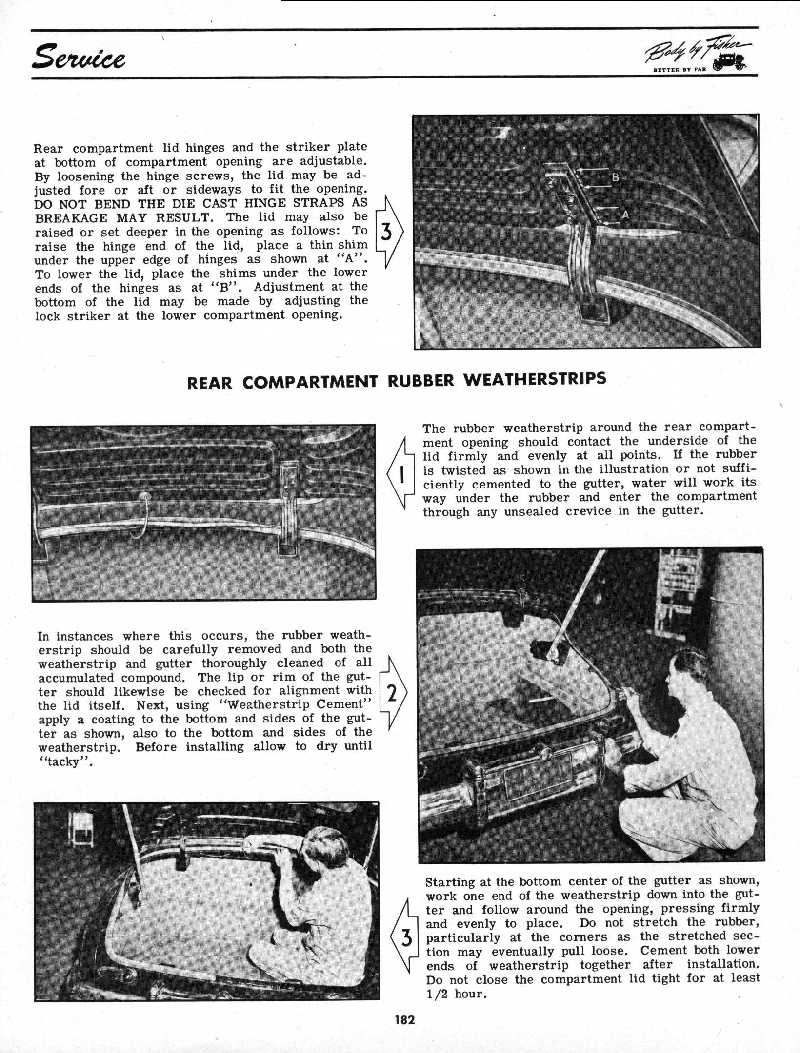 Service

Body by Fisher
BETTER BY FAR

Rear compartment lid hinges and the striker plate at bottom of compartment opening are adjustable. By loosening the hinge screws, the lid may be adjusted fore or aft or sideways to fit the opening. DO NOT BEND THE DIE CAST HINGE STRAPS AS BREAKAGE MAY RESULT. The lid may also be raised or set deeper in the opening as follows: To raise the hinge end of the lid, place a thin shim under the upper edge of hinges as shown at "A". To lower the lid, place the shims under the lower ends of the hinges as at "B". Adjustment at the bottom of the lid may be made by adjusting the lock striker at the lower compartment opening.

3

B

A

REAR COMPARTMENT RUBBER WEATHERSTRIPS

The rubber weatherstrip around the rear compartment opening should contact the underside of the lid firmly and evenly at all points. If the rubber is twisted as shown in the illustration or not sufficiently cemented to the gutter, water will work its way under the rubber and enter the compartment through any unsealed crevice in the gutter.

1

In instances where this occurs, the rubber weatherstrip should be carefully removed and both the weatherstrip and gutter thoroughly cleaned of all accumulated compound. The lip or rim of the gutter should likewise be checked for alignment with the lid itself. Next, using "Weatherstrip Cement" apply a coating to the bottom and sides of the gutter as shown, also to the bottom and sides of the weatherstrip. Before installing allow to dry until "tacky".

2

Starting at the bottom center of the gutter as shown, work one end of the weatherstrip down into the gutter and follow around the opening, pressing firmly and evenly to place. Do not stretch the rubber, particularly at the corners as the stretched section may eventually pull loose. Cement both lower ends of weatherstrip together after installation. Do not close the compartment lid tight for at least 1/2 hour.

3

182